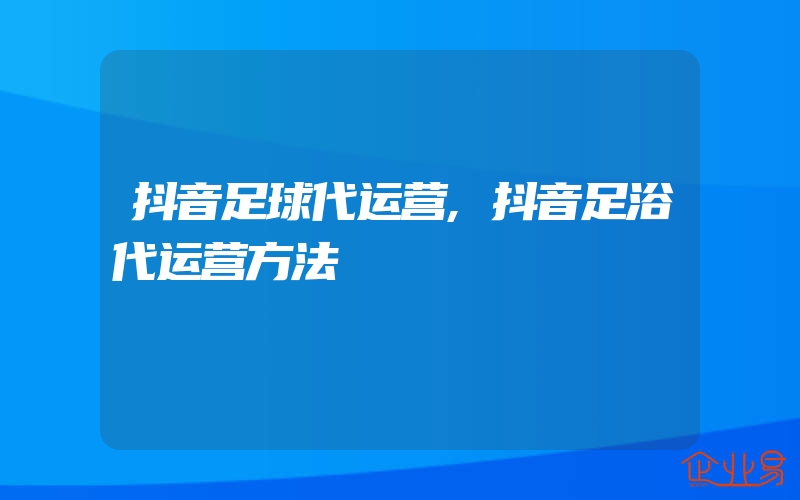 抖音足球代运营,抖音足浴代运营方法

企业易